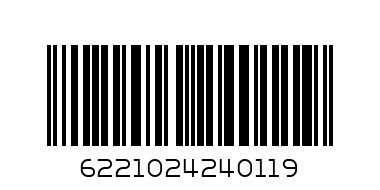 6221024240119